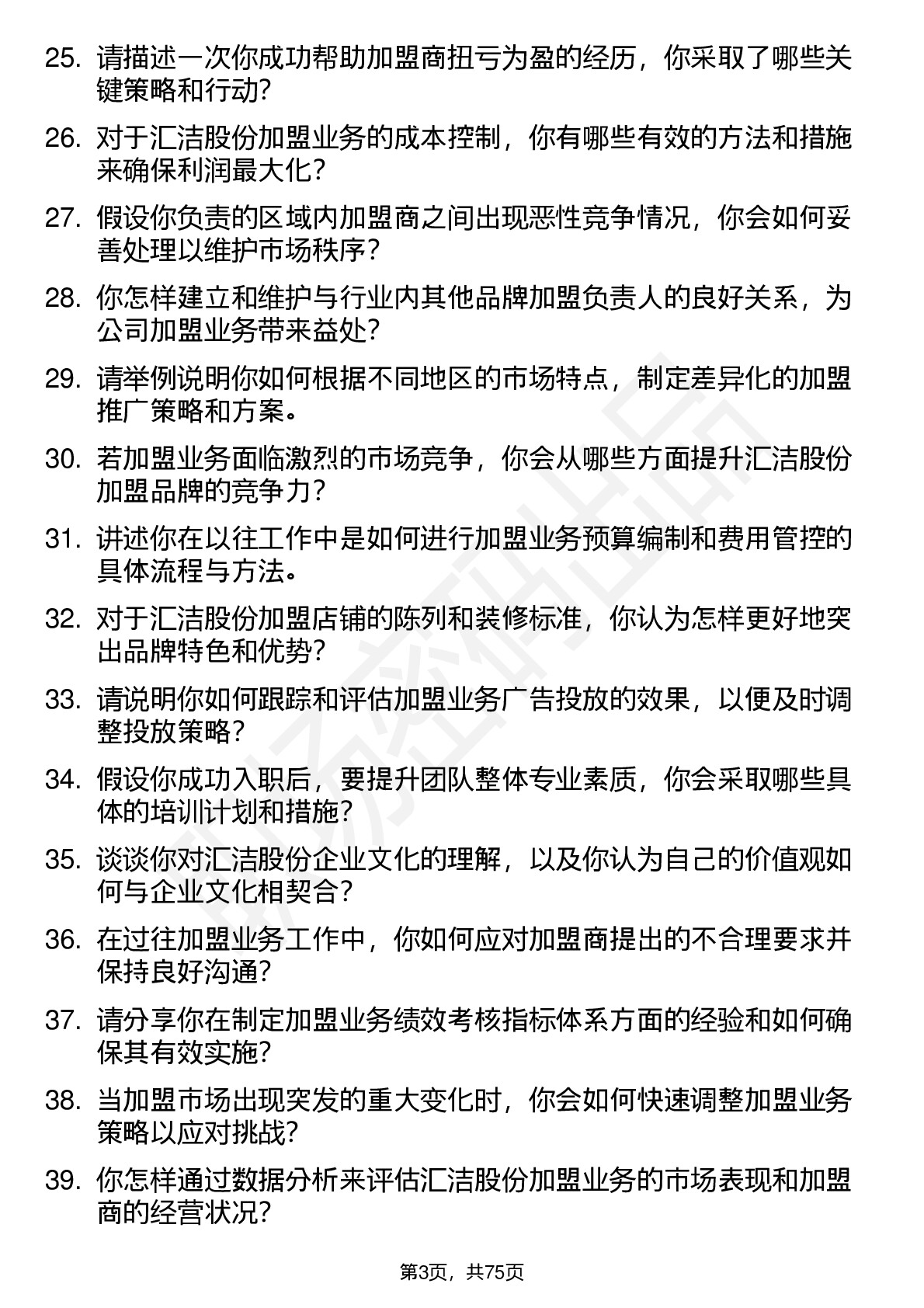 25. 请描述一次你成功帮助加盟商扭亏为盈的经历，你采取了哪些关键策略和行动？

26. 对于汇洁股份加盟业务的成本控制，你有哪些有效的方法和措施来确保利润最大化？

27. 假设你负责的区域内加盟商之间出现恶性竞争情况，你会如何妥善处理以维护市场秩序？

28. 你怎样建立和维护与行业内其他品牌加盟负责人的良好关系，为公司加盟业务带来益处？

29. 请举例说明你如何根据不同地区的市场特点，制定差异化的加盟推广策略和方案。

30. 若加盟业务面临激烈的市场竞争，你会从哪些方面提升汇洁股份加盟品牌的竞争力？

31. 讲述你在以往工作中是如何进行加盟业务预算编制和费用管控的具体流程与方法。

32. 对于汇洁股份加盟店铺的陈列和装修标准，你认为怎样更好地突出品牌特色和优势？

33. 请说明你如何跟踪和评估加盟业务广告投放的效果，以便及时调整投放策略？

34. 假设你成功入职后，要提升团队整体专业素质，你会采取哪些具体的培训计划和措施？

35. 谈谈你对汇洁股份企业文化的理解，以及你认为自己的价值观如何与企业文化相契合？

36. 在过往加盟业务工作中，你如何应对加盟商提出的不合理要求并保持良好沟通？

37. 请分享你在制定加盟业务绩效考核指标体系方面的经验和如何确保其有效实施？

38. 当加盟市场出现突发的重大变化时，你会如何快速调整加盟业务策略以应对挑战？

39. 你怎样通过数据分析来评估汇洁股份加盟业务的市场表现和加盟商的经营状况？

第3页，共75页